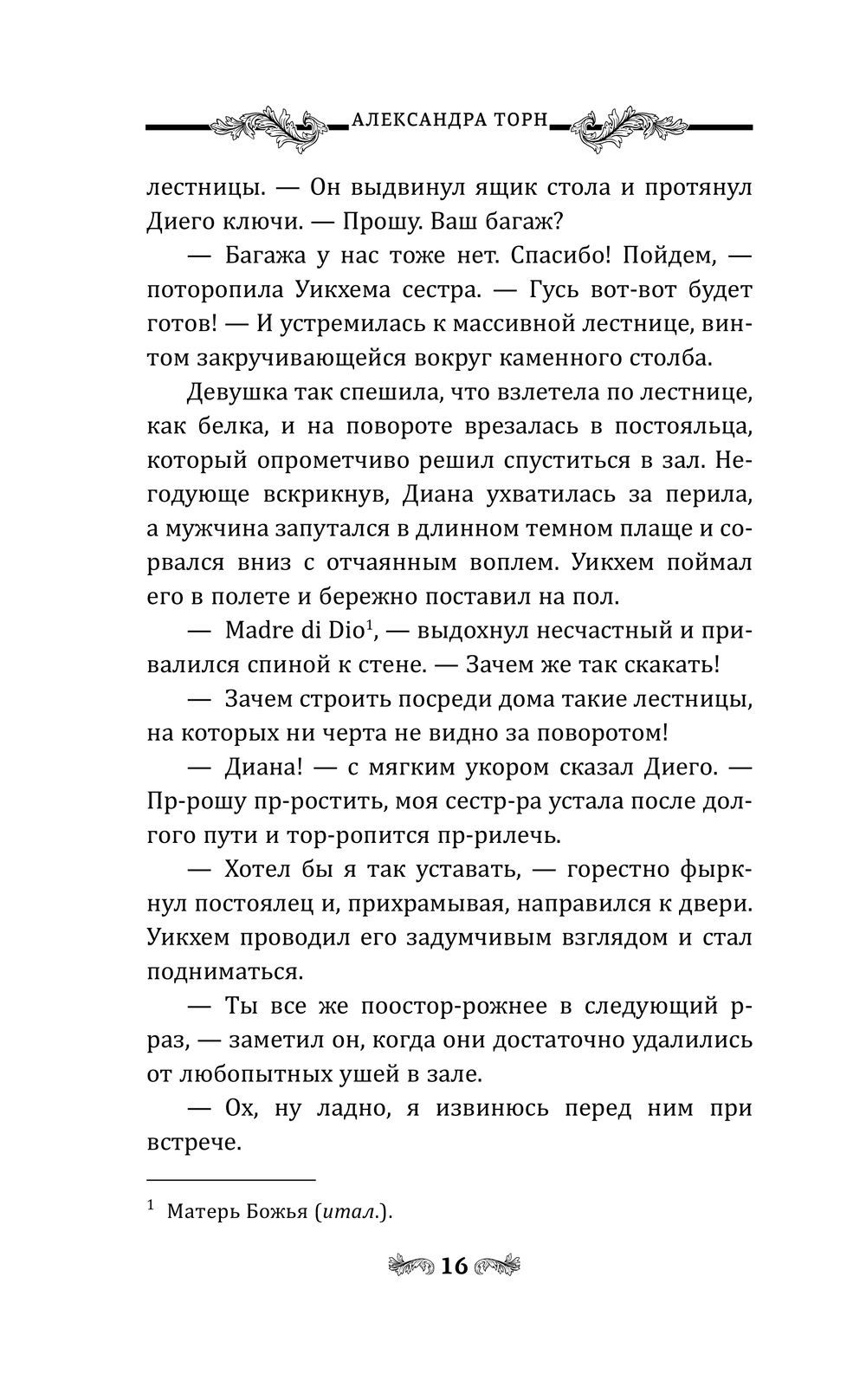 АЛЕКСАНДРА ТОРН

лестницы. — Он выдвинул ящик стола и протянул Диего ключи. — Прошу. Ваш багаж?

— Багажа у нас тоже нет. Спасибо! Пойдем, — поторопила Уикхема сестра. — Гусь вот-вот будет готов! — И устремилась к массивной лестнице, винтом закручивающейся вокруг каменного столба.

Девушка так спешила, что взлетела по лестнице, как белка, и на повороте врезалась в постояльца, который опрометчиво решил спуститься в зал. Негодующе вскрикнув, Диана ухватилась за перила, а мужчина запутался в длинном темном плаще и сорвался вниз с отчаянным воплем. Уикхем поймал его в полете и бережно поставил на пол.

— Madre di Dio$^1$, — выдохнул несчастный и привалился спиной к стене. — Зачем же так скакать!

— Зачем строить посреди дома такие лестницы, на которых ни черта не видно за поворотом!

— Диана! — с мягким укором сказал Диего. — Пр-рошу пр-ростить, моя сестр-ра устала после долгого пути и тор-ропится пр-рилечь.

— Хотел бы я так уставать, — горестно фыркнул постоялец и, прихрамывая, направился к двери. Уикхем проводил его задумчивым взглядом и стал подниматься.

— Ты все же поостор-рожнее в следующий р-раз, — заметил он, когда они достаточно удалились от любопытных ушей в зале.

— Ох, ну ладно, я извинюсь перед ним при встрече.

$^1$ Матерь Божья (итал.).

16